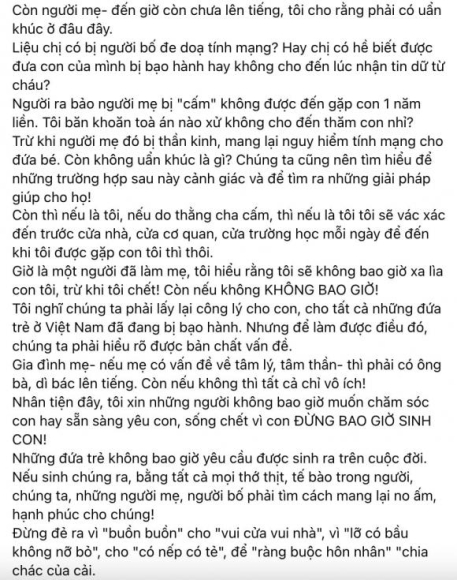 Còn người mẹ- đến giờ còn chưa lên tiếng, tôi cho rằng phải có uẩn khúc ở đâu đây.
Liệu chị có bị người bố đe doạ tính mạng? Hay chị có hề biết được đứa con của mình bị bạo hành hay không cho đến lúc nhận tin dữ từ cháu?
Người ra bảo người mẹ bị "cấm" không được đến gặp con 1 năm liền. Tôi băn khoăn toà án nào xử không cho đến thăm con nhỉ? Trừ khi người mẹ đó bị thần kinh, mang lại nguy hiểm tính mạng cho đứa bé. Còn không uẩn khúc là gì? Chúng ta cũng nên tìm hiểu để những trường hợp sau này cảnh giác và để tìm ra những giải pháp giúp cho họ!
Còn thì nếu là tôi, nếu do thằng cha cấm, thì nếu là tôi tôi sẽ vác xác đến trước cửa nhà, cửa cơ quan, cửa trường học mỗi ngày để đến khi tôi được gặp con tôi thì thôi.
Giờ là một người đã làm mẹ, tôi hiểu rằng tôi sẽ không bao giờ xa lìa con tôi, trừ khi tôi chết! Còn nếu không KHÔNG BAO GIỜ!
Tôi nghĩ chúng ta phải lấy lại công lý cho con, cho tất cả những đứa trẻ ở Việt Nam đã đang bị bạo hành. Nhưng để làm được điều đó, chúng ta phải hiểu rõ được bản chất vấn đề.
Gia đình mẹ- nếu mẹ có vấn đề về tâm lý, tâm thần- thì phải có ông bà, dì bác lên tiếng. Còn nếu không thì tất cả chỉ vô ích!
Nhân tiện đây, tôi xin những người không bao giờ muốn chăm sóc con hay sẵn sàng yêu con, sống chết vì con ĐỪNG BAO GIỜ SINH CON!
Những đứa trẻ không bao giờ yêu cầu được sinh ra trên cuộc đời. Nếu sinh chúng ra, bằng tất cả mọi thớ thịt, tế bào trong người, chúng ta, những người mẹ, người bố phải tìm cách mang lại no ấm, hạnh phúc cho chúng!
Đừng đẻ ra vì "buồn buồn" cho "vui cửa vui nhà", vì "lỡ có bầu không nỡ bỏ", cho "có nếp có tẻ", để "ràng buộc hôn nhân" "chia chác của cải.